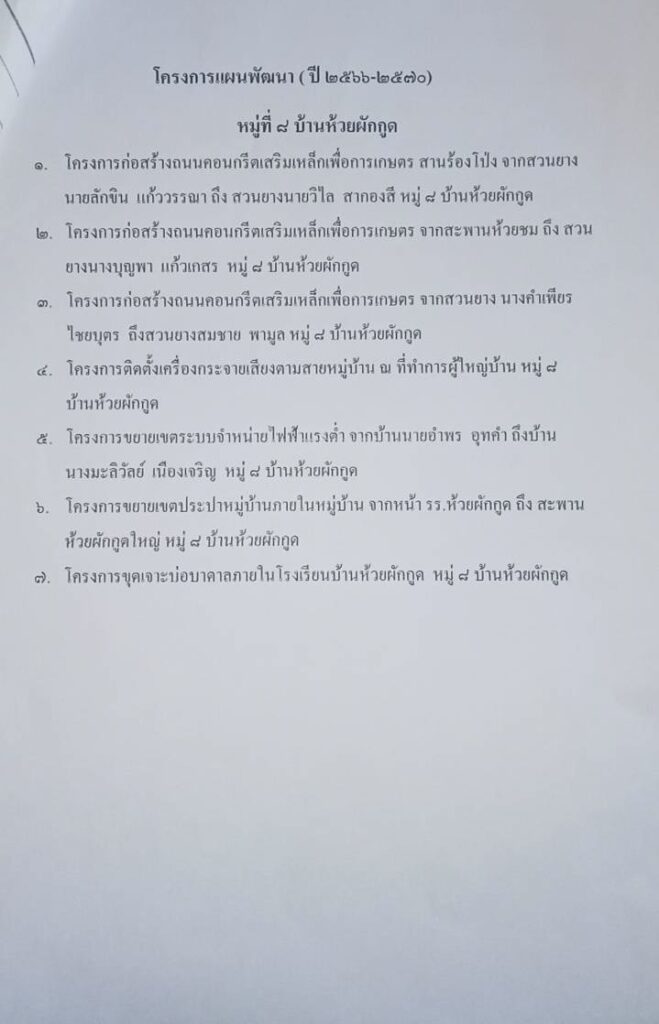 โครงการแผนพัฒนา ( ปี ๒๕๖๖-๒๕๗๐)

หมู่ที่ ๘ บ้านห้วยผักกูด

๑. โครงการก่อสร้างถนนคอนกรีตเสริมเหล็กเพื่อการเกษตร สานร้องโป่ง จากสวนยางนายลักขิน แก้ววรรณา ถึง สวนยางนายวิไล สากองสี หมู่ ๘ บ้านห้วยผักกูด

๒. โครงการก่อสร้างถนนคอนกรีตเสริมเหล็กเพื่อการเกษตร จากสะพานห้วยชม ถึง สวนยางนางบุญพา แก้วเกสร หมู่ ๘ บ้านห้วยผักกูด

๓. โครงการก่อสร้างถนนคอนกรีตเสริมเหล็กเพื่อการเกษตร จากสวนยาง นางคำเพียร ไชยบุตร ถึงสวนยางสมชาย พามูล หมู่ ๘ บ้านห้วยผักกูด

๔. โครงการติดตั้งเครื่องกระจายเสียงตามสายหมู่บ้าน ณ ที่ทำการผู้ใหญ่บ้าน หมู่ ๘ บ้านห้วยผักกูด

๕. โครงการขยายเขตระบบจำหน่ายไฟฟ้าแรงต่ำ จากบ้านนายอำพร อุทคำ ถึงบ้านนางมะลิวัลย์ เนืองเจริญ หมู่ ๘ บ้านห้วยผักกูด

๖. โครงการขยายเขตประปาหมู่บ้านภายในหมู่บ้าน จากหน้า รร.ห้วยผักกูด ถึง สะพานห้วยผักกูดใหญ่ หมู่ ๘ บ้านห้วยผักกูด

๗. โครงการขุดเจาะบ่อบาดาลภายในโรงเรียนบ้านห้วยผักกูด หมู่ ๘ บ้านห้วยผักกูด